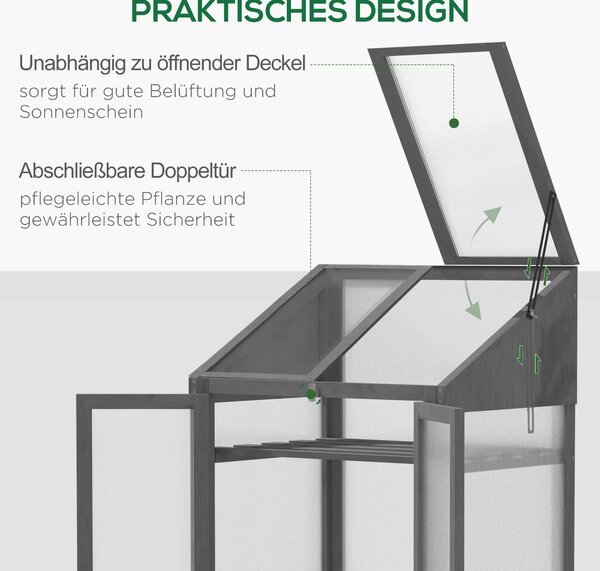 PRAKTISCHES DESIGN

Unabhängig zu öffnender Deckel
sorgt für gute Belüftung und Sonnenschein

Abschließbare Doppeltür
pflegeleichte Pflanze und gewährleistet Sicherheit